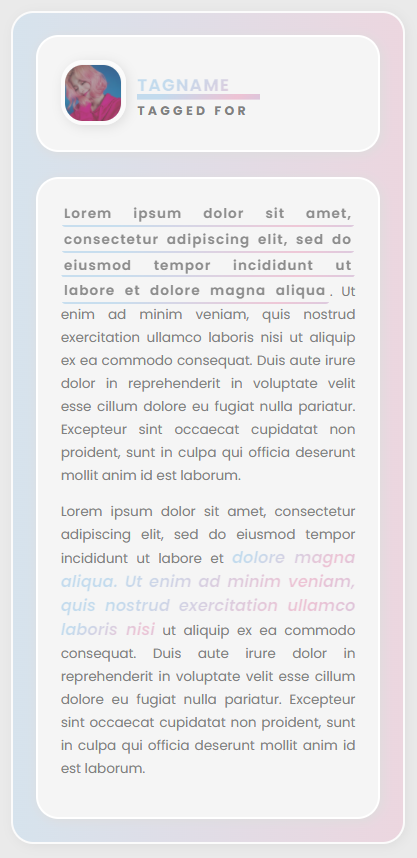 TAGNAME
TAGGED FOR

Lorem ipsum dolor sit amet, consectetur adipiscing elit, sed do eiusmod tempor incididunt ut labore et dolore magna aliqua. Ut enim ad minim veniam, quis nostrud exercitation ullamco laboris nisi ut aliquip ex ea commodo consequat. Duis aute irure dolor in reprehenderit in voluptate velit esse cillum dolore eu fugiat nulla pariatur. Excepteur sint occaecat cupidatat non proident, sunt in culpa qui officia deserunt mollit anim id est laborum.

Lorem ipsum dolor sit amet, consectetur adipiscing elit, sed do eiusmod tempor incididunt ut labore et dolore magna aliqua. Ut enim ad minim veniam, quis nostrud exercitation ullamco laboris nisi ut aliquip ex ea commodo consequat. Duis aute irure dolor in reprehenderit in voluptate velit esse cillum dolore eu fugiat nulla pariatur. Excepteur sint occaecat cupidatat non proident, sunt in culpa qui officia deserunt mollit anim id est laborum.